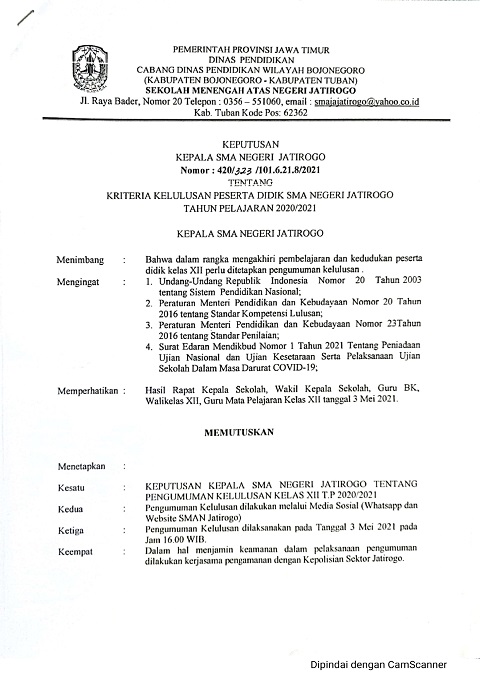 PEMERINTAH PROVINSI JAWA TIMUR
DINAS PENDIDIKAN
CABANG DINAS PENDIDIKAN WILAYAH BOJONEGORO
(KABUPATEN BOJONEGORO - KABUPATEN TUBAN)
SEKOLAH MENENGAH ATAS NEGERI JATIROGO
Jl. Raya Bader, Nomor 20 Telepon : 0356 – 551060, email : smajajatirogo@yahoo.co.id
Kab. Tuban Kode Pos: 62362

KEPUTUSAN
KEPALA SMA NEGERI JATIROGO
Nomor : 420/323 /101.6.21.8/2021
TENTANG
KRITERIA KELULUSAN PESERTA DIDIK SMA NEGERI JATIROGO
TAHUN PELAJARAN 2020/2021

KEPALA SMA NEGERI JATIROGO

Menimbang : Bahwa dalam rangka mengakhiri pembelajaran dan kedudukan peserta didik kelas XII perlu ditetapkan pengumuman kelulusan .

Mengingat : 1. Undang-Undang Republik Indonesia Nomor 20 Tahun 2003 tentang Sistem Pendidikan Nasional;
2. Peraturan Menteri Pendidikan dan Kebudayaan Nomor 20 Tahun 2016 tentang Standar Kompetensi Lulusan;
3. Peraturan Menteri Pendidikan dan Kebudayaan Nomor 23Tahun 2016 tentang Standar Penilaian;
4. Surat Edaran Mendikbud Nomor 1 Tahun 2021 Tentang Peniadaan Ujian Nasional dan Ujian Kesetaraan Serta Pelaksanaan Ujian Sekolah Dalam Masa Darurat COVID-19;

Memperhatikan : Hasil Rapat Kepala Sekolah, Wakil Kepala Sekolah, Guru BK, Walikelas XII, Guru Mata Pelajaran Kelas XII tanggal 3 Mei 2021.

MEMUTUSKAN

Menetapkan :

Kesatu : KEPUTUSAN KEPALA SMA NEGERI JATIROGO TENTANG PENGUMUMAN KELULUSAN KELAS XII T.P 2020/2021

Kedua : Pengumuman Kelulusan dilakukan melalui Media Sosial (Whatsapp dan Website SMAN Jatirogo)

Ketiga : Pengumuman Kelulusan dilaksanakan pada Tanggal 3 Mei 2021 pada Jam 16.00 WIB.

Keempat : Dalam hal menjamin keamanan dalam pelaksanaan pengumuman dilakukan kerjasama pengamanan dengan Kepolisian Sektor Jatirogo.

Dipindai dengan CamScanner